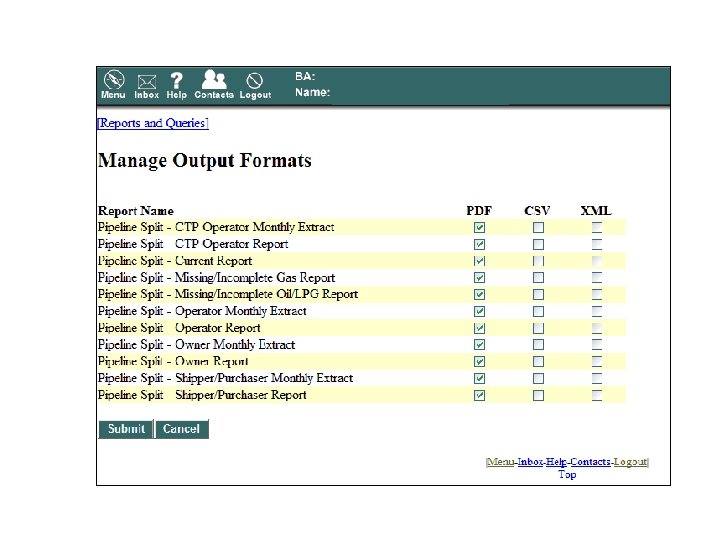 Menu Inbox Help Contacts Logout BA: Name:

[Reports and Queries]

Manage Output Formats

| Report Name | PDF | CSV | XML |
|---|---|---|---|
| Pipeline Split - CTP Operator Monthly Extract | ☑ | ☐ | ☐ |
| Pipeline Split - CTP Operator Report | ☑ | ☐ | ☐ |
| Pipeline Split - Current Report | ☑ | ☐ | ☐ |
| Pipeline Split - Missing/Incomplete Gas Report | ☑ | ☐ | ☐ |
| Pipeline Split - Missing/Incomplete Oil/LPG Report | ☑ | ☐ | ☐ |
| Pipeline Split - Operator Monthly Extract | ☑ | ☐ | ☐ |
| Pipeline Split - Operator Report | ☑ | ☐ | ☐ |
| Pipeline Split - Owner Monthly Extract | ☑ | ☐ | ☐ |
| Pipeline Split - Owner Report | ☑ | ☐ | ☐ |
| Pipeline Split - Shipper/Purchaser Monthly Extract | ☑ | ☐ | ☐ |
| Pipeline Split - Shipper/Purchaser Report | ☑ | ☐ | ☐ |

Submit Cancel

[Menu-Inbox-Help-Contacts-Logout]
Top